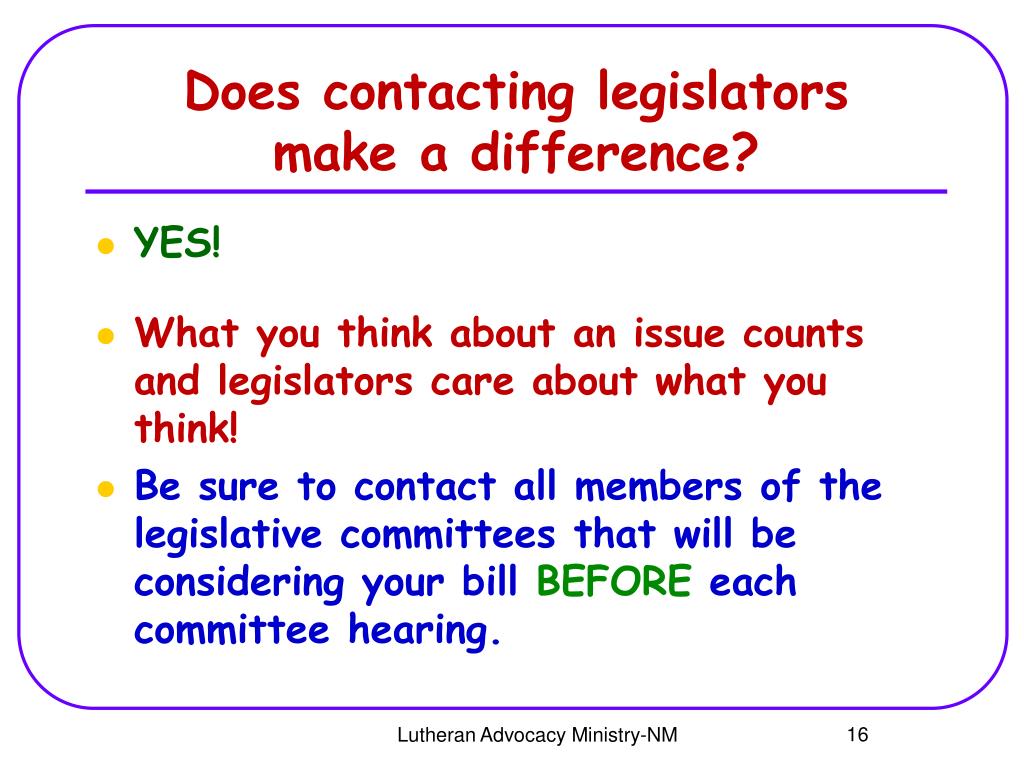 Does contacting legislators make a difference?

- YES!
- What you think about an issue counts and legislators care about what you think!
- Be sure to contact all members of the legislative committees that will be considering your bill BEFORE each committee hearing.

Lutheran Advocacy Ministry-NM

16